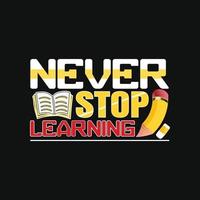 NEVER
STOP
LEARNING